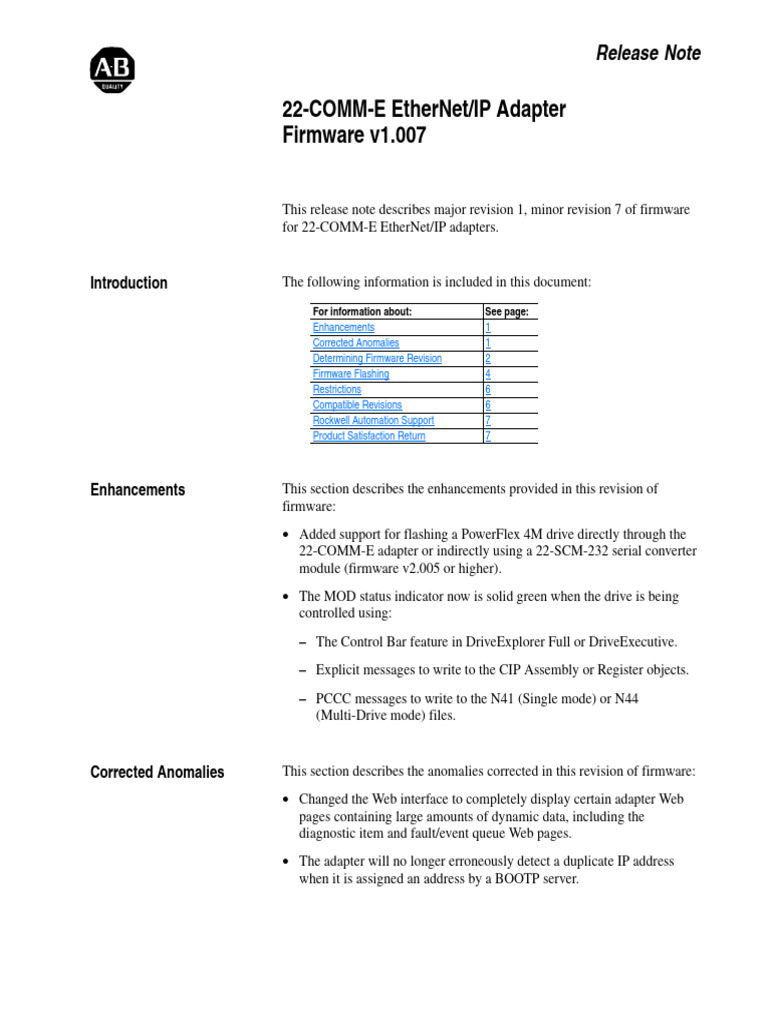 AB QUALITY

Release Note

22-COMM-E EtherNet/IP Adapter
Firmware v1.007

This release note describes major revision 1, minor revision 7 of firmware for 22-COMM-E EtherNet/IP adapters.

Introduction

The following information is included in this document:

| For information about: | See page: |
|---|---|
| Enhancements | 1 |
| Corrected Anomalies | 1 |
| Determining Firmware Revision | 2 |
| Firmware Flashing | 4 |
| Restrictions | 6 |
| Compatible Revisions | 6 |
| Rockwell Automation Support | 7 |
| Product Satisfaction Return | 7 |

Enhancements

This section describes the enhancements provided in this revision of firmware:

• Added support for flashing a PowerFlex 4M drive directly through the 22-COMM-E adapter or indirectly using a 22-SCM-232 serial converter module (firmware v2.005 or higher).

• The MOD status indicator now is solid green when the drive is being controlled using:

– The Control Bar feature in DriveExplorer Full or DriveExecutive.

– Explicit messages to write to the CIP Assembly or Register objects.

– PCCC messages to write to the N41 (Single mode) or N44 (Multi-Drive mode) files.

Corrected Anomalies

This section describes the anomalies corrected in this revision of firmware:

• Changed the Web interface to completely display certain adapter Web pages containing large amounts of dynamic data, including the diagnostic item and fault/event queue Web pages.

• The adapter will no longer erroneously detect a duplicate IP address when it is assigned an address by a BOOTP server.